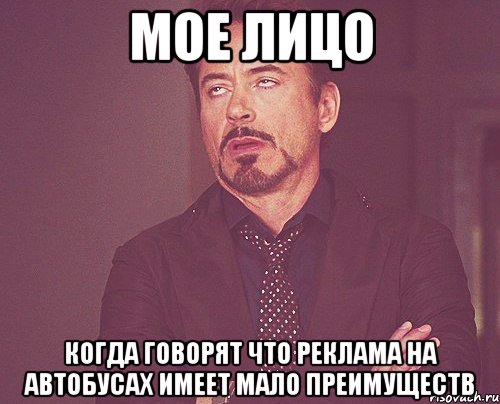 МОЕ ЛИЦО

КОГДА ГОВОРЯТ ЧТО РЕКЛАМА НА АВТОБУСАХ ИМЕЕТ МАЛО ПРЕИМУЩЕСТВ

risovach.ru